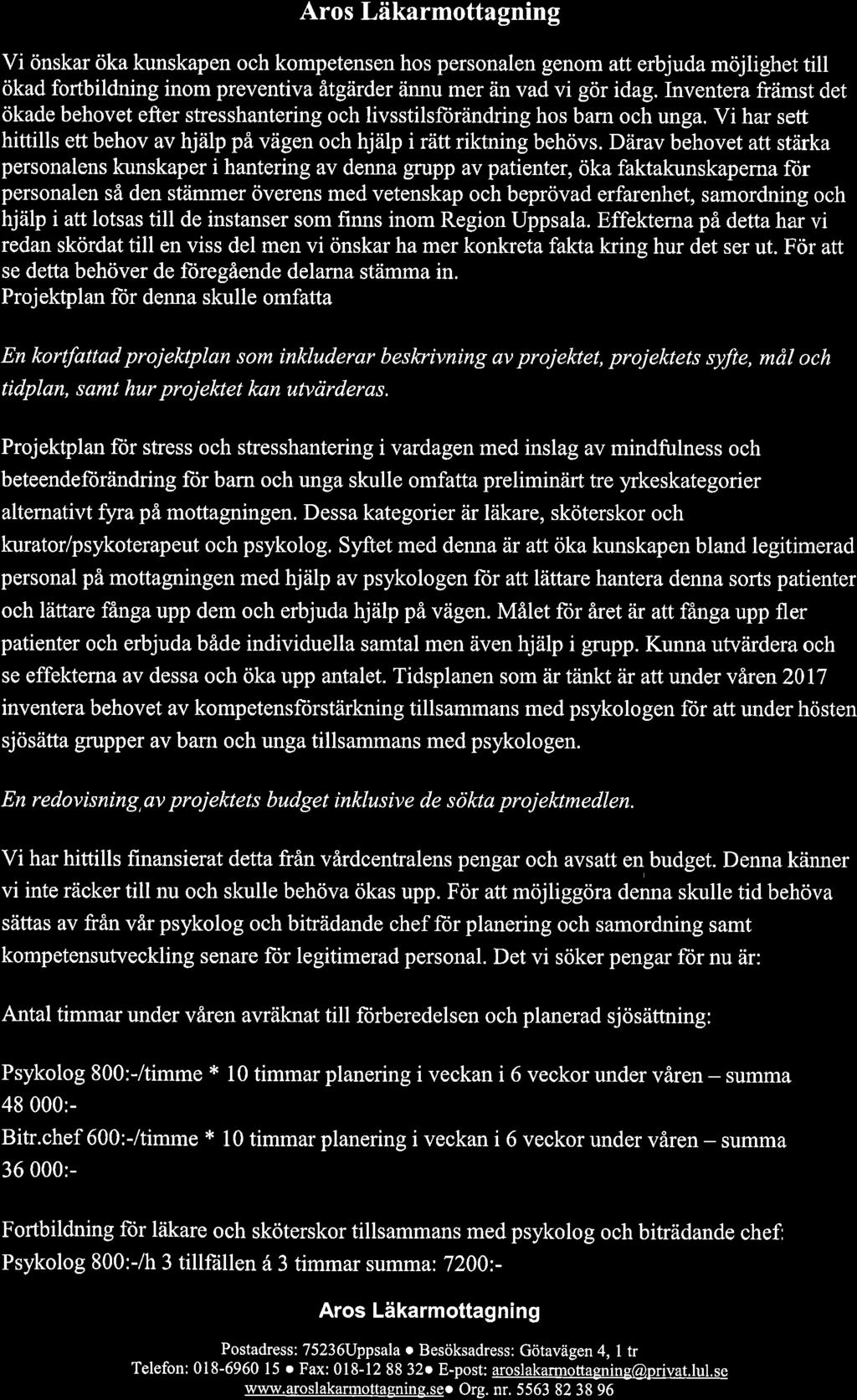 Aros Läkarmottagning

Vi önskar öka kunskapen och kompetensen hos personalen genom att erbjuda möjlighet till ökad fortbildning inom preventiva åtgärder ännu mer än vad vi gör idag. Inventera främst det ökade behovet efter stresshantering och livsstilsförändring hos barn och unga. Vi har sett hittills ett behov av hjälp på vägen och hjälp i rätt riktning behövs. Därav behovet att stärka personalens kunskaper i hantering av denna grupp av patienter, öka faktakunskaperna för personalen så den stämmer överens med vetenskap och beprövad erfarenhet, samordning och hjälp i att lotsas till de instanser som finns inom Region Uppsala. Effekterna på detta har vi redan skördat till en viss del men vi önskar ha mer konkreta fakta kring hur det ser ut. För att se detta behöver de föregående delarna stämma in.
Projektplan för denna skulle omfatta

En kortfattad projektplan som inkluderar beskrivning av projektet, projektets syfte, mål och tidplan, samt hur projektet kan utvärderas.

Projektplan för stress och stresshantering i vardagen med inslag av mindfulness och beteendeförändring för barn och unga skulle omfatta preliminärt tre yrkeskategorier alternativt fyra på mottagningen. Dessa kategorier är läkare, sköterskor och kurator/psykoterapeut och psykolog. Syftet med denna är att öka kunskapen bland legitimerad personal på mottagningen med hjälp av psykologen för att lättare hantera denna sorts patienter och lättare fånga upp dem och erbjuda hjälp på vägen. Målet för året är att fånga upp fler patienter och erbjuda både individuella samtal men även hjälp i grupp. Kunna utvärdera och se effekterna av dessa och öka upp antalet. Tidsplanen som är tänkt är att under våren 2017 inventera behovet av kompetensförstärkning tillsammans med psykologen för att under hösten sjösätta grupper av barn och unga tillsammans med psykologen.

En redovisning av projektets budget inklusive de sökta projektmedlen.

Vi har hittills finansierat detta från vårdcentralens pengar och avsatt en budget. Denna känner vi inte räcker till nu och skulle behöva ökas upp. För att möjliggöra denna skulle tid behöva sättas av från vår psykolog och biträdande chef för planering och samordning samt kompetensutveckling senare för legitimerad personal. Det vi söker pengar för nu är:

Antal timmar under våren avräknat till förberedelsen och planerad sjösättning:

Psykolog 800:-/timme * 10 timmar planering i veckan i 6 veckor under våren – summa 48 000:-
Bitr.chef 600:-/timme * 10 timmar planering i veckan i 6 veckor under våren – summa 36 000:-

Fortbildning för läkare och sköterskor tillsammans med psykolog och biträdande chef:
Psykolog 800:-/h 3 tillfällen á 3 timmar summa: 7200:-

Aros Läkarmottagning

Postadress: 75236Uppsala • Besöksadress: Götavägen 4, 1 tr
Telefon: 018-6960 15 • Fax: 018-12 88 32• E-post: aroslakarmottagning@privat.lul.se
www.aroslakarmottagning.se• Org. nr. 5563 82 38 96